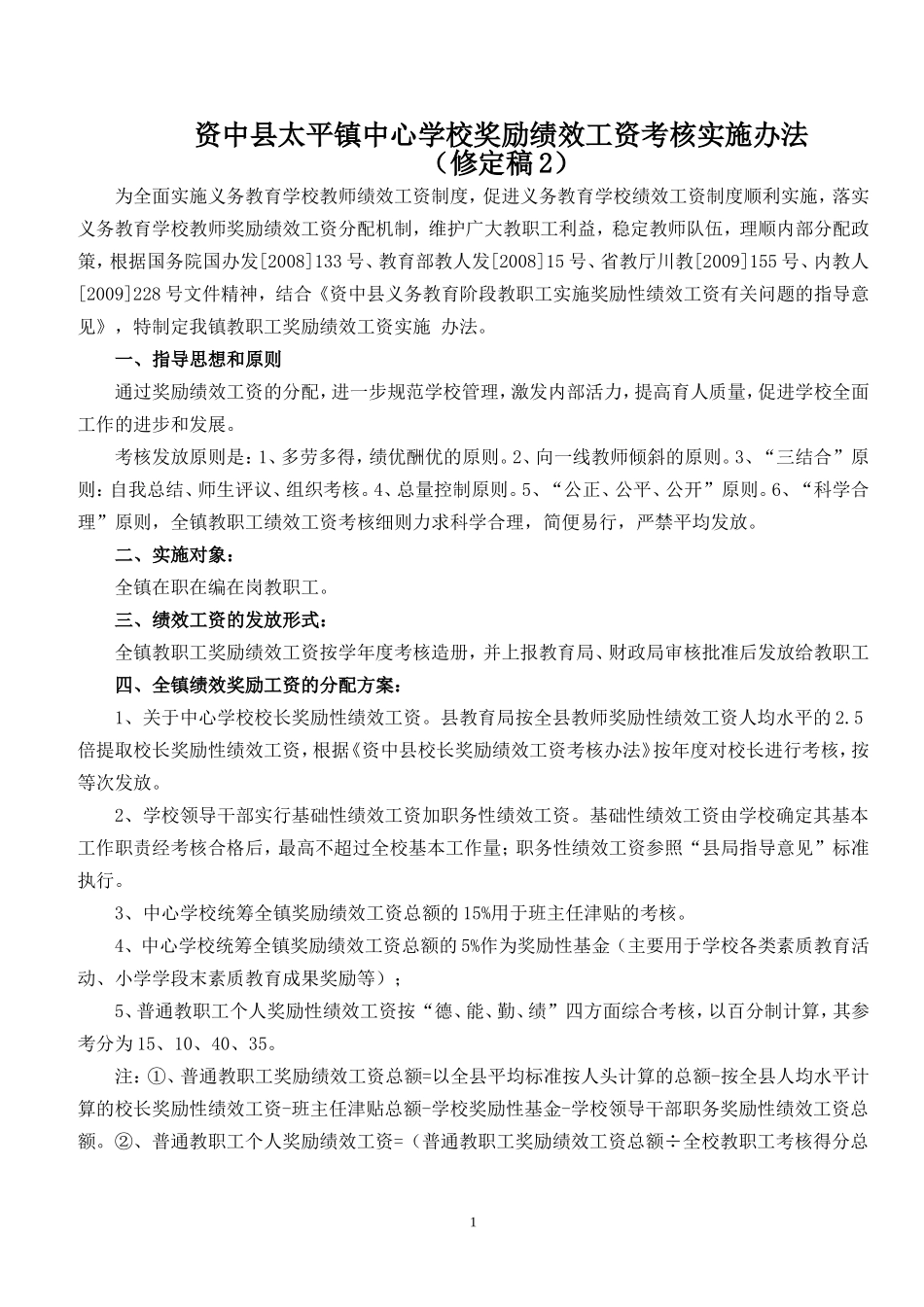 资中县太平镇中心学校奖励绩效工资考核实施办法
（修定稿2）

为全面实施义务教育学校教师绩效工资制度，促进义务教育学校绩效工资制度顺利实施，落实义务教育学校教师奖励绩效工资分配机制，维护广大教职工利益，稳定教师队伍，理顺内部分配政策，根据国务院国办发[2008]133号、教育部教人发[2008]15号、省教厅川教[2009]155号、内教人[2009]228号文件精神，结合《资中县义务教育阶段教职工实施奖励性绩效工资有关问题的指导意见》，特制定我镇教职工奖励绩效工资实施 办法。

一、指导思想和原则

通过奖励绩效工资的分配，进一步规范学校管理，激发内部活力，提高育人质量，促进学校全面工作的进步和发展。

考核发放原则是：1、多劳多得，绩优酬优的原则。2、向一线教师倾斜的原则。3、“三结合”原则：自我总结、师生评议、组织考核。4、总量控制原则。5、“公正、公平、公开”原则。6、“科学合理”原则，全镇教职工绩效工资考核细则力求科学合理，简便易行，严禁平均发放。

二、实施对象：

全镇在职在编在岗教职工。

三、绩效工资的发放形式：

全镇教职工奖励绩效工资按学年度考核造册，并上报教育局、财政局审核批准后发放给教职工

四、全镇绩效奖励工资的分配方案：

1、关于中心学校校长奖励性绩效工资。县教育局按全县教师奖励性绩效工资人均水平的2.5倍提取校长奖励性绩效工资，根据《资中县校长奖励绩效工资考核办法》按年度对校长进行考核，按等次发放。

2、学校领导干部实行基础性绩效工资加职务性绩效工资。基础性绩效工资由学校确定其基本工作职责经考核合格后，最高不超过全校基本工作量；职务性绩效工资参照“县局指导意见”标准执行。

3、中心学校统筹全镇奖励绩效工资总额的15%用于班主任津贴的考核。

4、中心学校统筹全镇奖励绩效工资总额的5%作为奖励性基金（主要用于学校各类素质教育活动、小学学段末素质教育成果奖励等）；

5、普通教职工个人奖励性绩效工资按“德、能、勤、绩”四方面综合考核，以百分制计算，其参考分为15、10、40、35。

注：①、普通教职工奖励绩效工资总额=以全县平均标准按人头计算的总额-按全县人均水平计算的校长奖励性绩效工资-班主任津贴总额-学校奖励性基金-学校领导干部职务奖励性绩效工资总额。②、普通教职工个人奖励绩效工资=（普通教职工奖励绩效工资总额÷全校教职工考核得分总

1